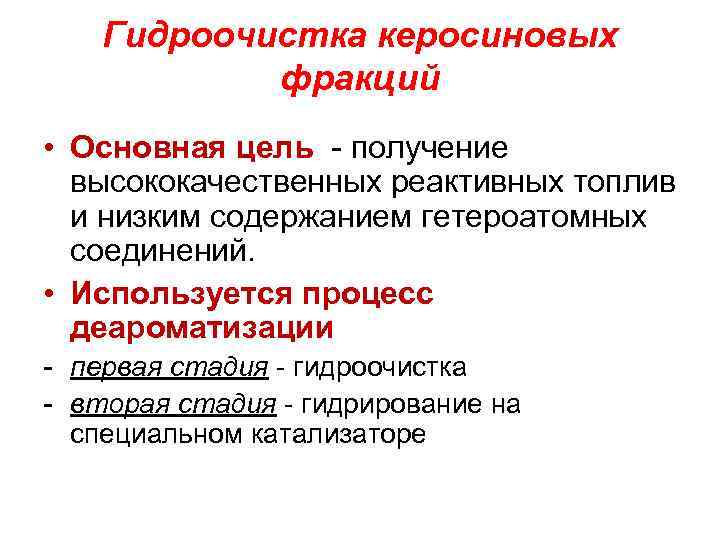 Гидроочистка керосиновых фракций

• Основная цель - получение высококачественных реактивных топлив и низким содержанием гетероатомных соединений.

• Используется процесс деароматизации

- первая стадия - гидроочистка

- вторая стадия - гидрирование на специальном катализаторе